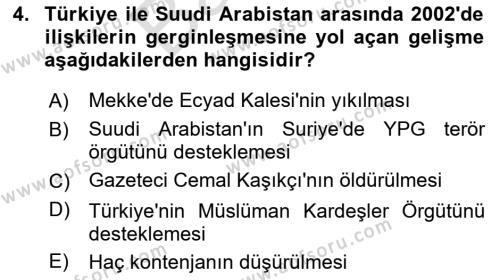 4. Türkiye ile Suudi Arabistan arasında 2002'de ilişkilerin gerginleşmesine yol açan gelişme aşağıdakilerden hangisidir?

A) Mekke'de Ecyad Kalesi'nin yıkılması
B) Suudi Arabistan'ın Suriye'de YPG terör örgütünü desteklemesi
C) Gazeteci Cemal Kaşıkçı'nın öldürülmesi
D) Türkiye'nin Müslüman Kardeşler Örgütünü desteklemesi
E) Haç kontenjanın düşürülmesi

www.aofsoru.com